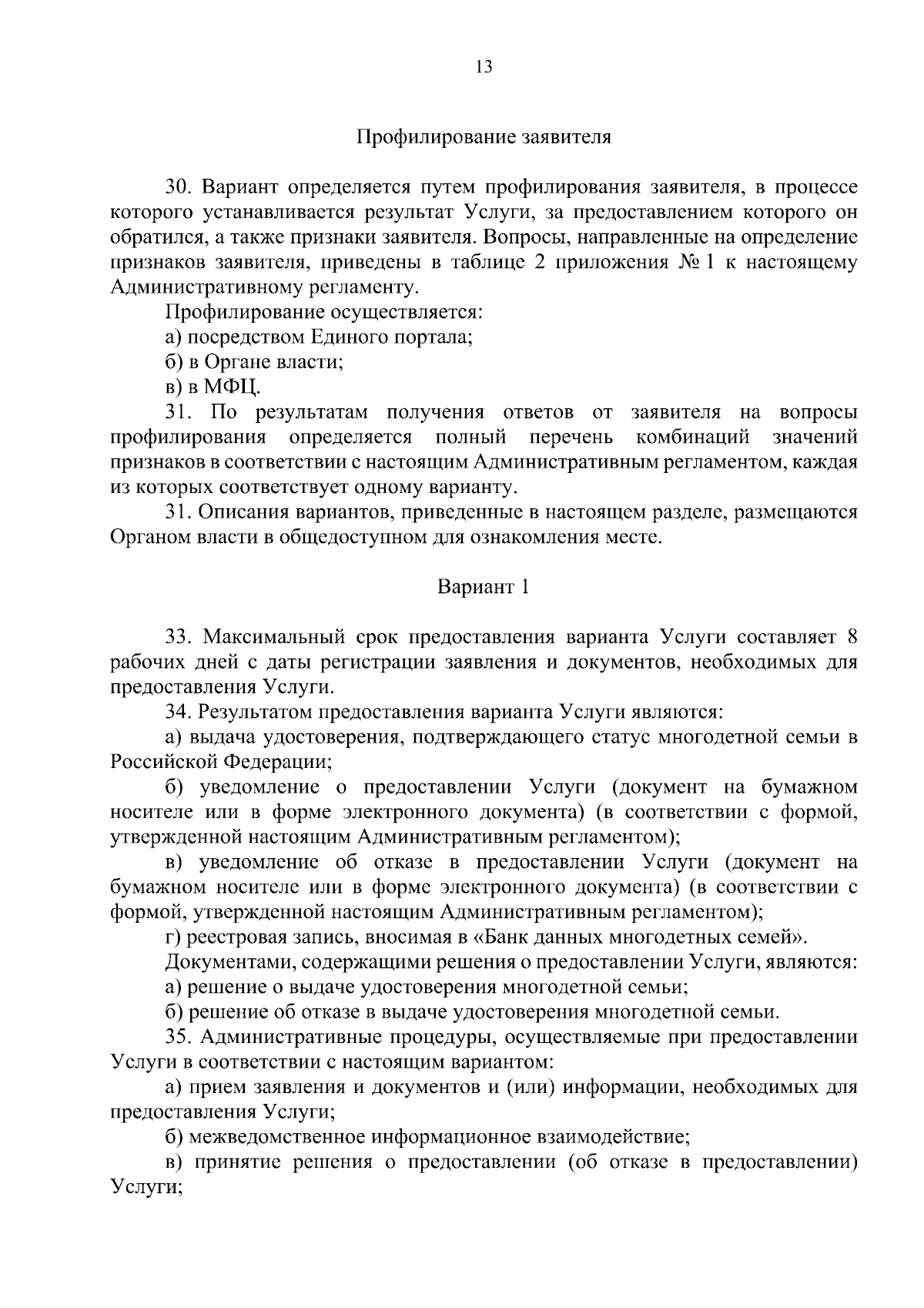 13

Профилирование заявителя

30. Вариант определяется путем профилирования заявителя, в процессе которого устанавливается результат Услуги, за предоставлением которого он обратился, а также признаки заявителя. Вопросы, направленные на определение признаков заявителя, приведены в таблице 2 приложения № 1 к настоящему Административному регламенту.

Профилирование осуществляется:

а) посредством Единого портала;

б) в Органе власти;

в) в МФЦ.

31. По результатам получения ответов от заявителя на вопросы профилирования определяется полный перечень комбинаций значений признаков в соответствии с настоящим Административным регламентом, каждая из которых соответствует одному варианту.

31. Описания вариантов, приведенные в настоящем разделе, размещаются Органом власти в общедоступном для ознакомления месте.

Вариант 1

33. Максимальный срок предоставления варианта Услуги составляет 8 рабочих дней с даты регистрации заявления и документов, необходимых для предоставления Услуги.

34. Результатом предоставления варианта Услуги являются:

а) выдача удостоверения, подтверждающего статус многодетной семьи в Российской Федерации;

б) уведомление о предоставлении Услуги (документ на бумажном носителе или в форме электронного документа) (в соответствии с формой, утвержденной настоящим Административным регламентом);

в) уведомление об отказе в предоставлении Услуги (документ на бумажном носителе или в форме электронного документа) (в соответствии с формой, утвержденной настоящим Административным регламентом);

г) реестровая запись, вносимая в «Банк данных многодетных семей».

Документами, содержащими решения о предоставлении Услуги, являются:

а) решение о выдаче удостоверения многодетной семьи;

б) решение об отказе в выдаче удостоверения многодетной семьи.

35. Административные процедуры, осуществляемые при предоставлении Услуги в соответствии с настоящим вариантом:

а) прием заявления и документов и (или) информации, необходимых для предоставления Услуги;

б) межведомственное информационное взаимодействие;

в) принятие решения о предоставлении (об отказе в предоставлении) Услуги;